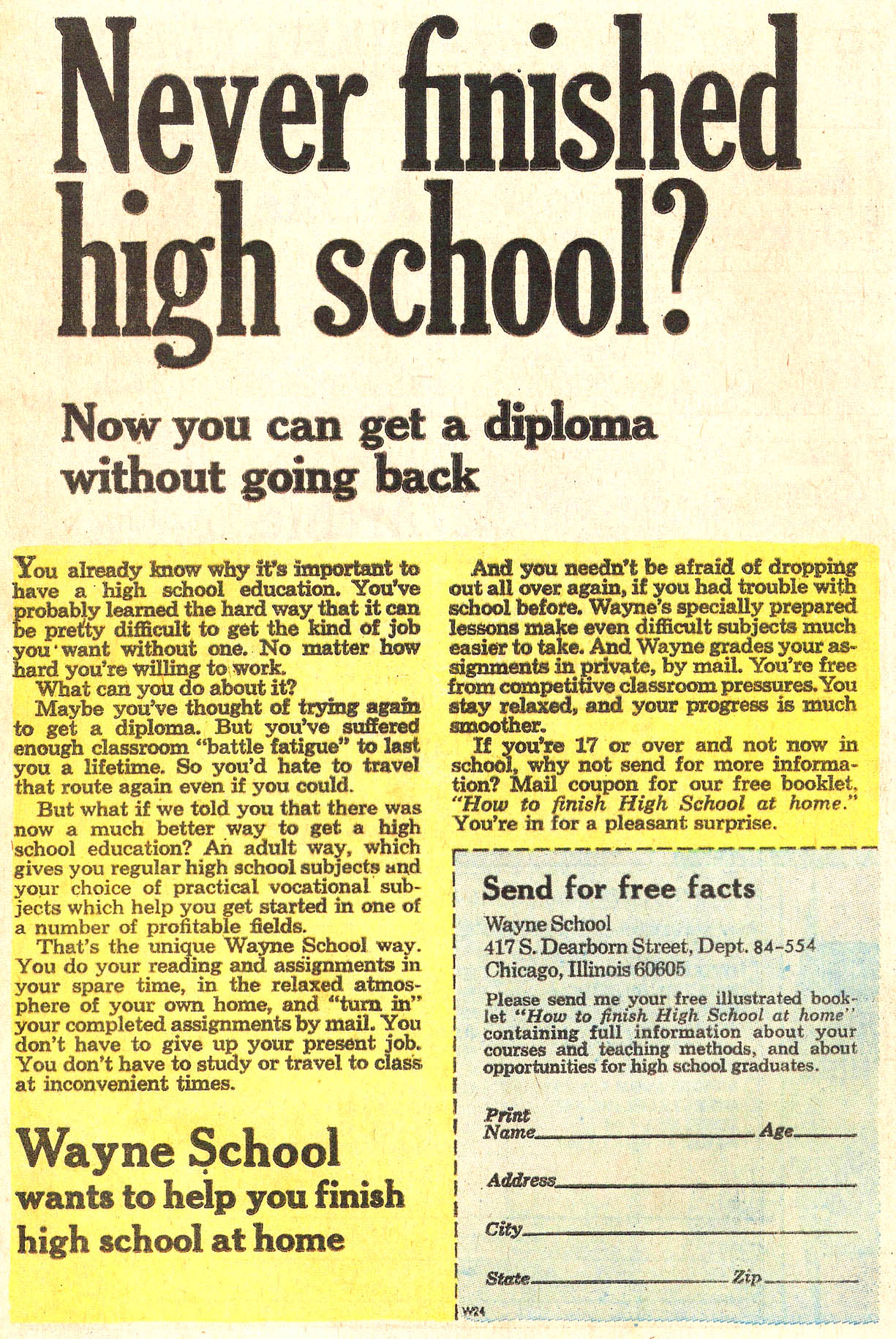 Never finished high school?

Now you can get a diploma without going back

You already know why it's important to have a high school education. You've probably learned the hard way that it can be pretty difficult to get the kind of job you want without one. No matter how hard you're willing to work.

What can you do about it?

Maybe you've thought of trying again to get a diploma. But you've suffered enough classroom "battle fatigue" to last you a lifetime. So you'd hate to travel that route again even if you could.

But what if we told you that there was now a much better way to get a high school education? An adult way, which gives you regular high school subjects and your choice of practical vocational subjects which help you get started in one of a number of profitable fields.

That's the unique Wayne School way. You do your reading and assignments in your spare time, in the relaxed atmosphere of your own home, and "turn in" your completed assignments by mail. You don't have to give up your present job. You don't have to study or travel to class at inconvenient times.

Wayne School
wants to help you finish
high school at home

And you needn't be afraid of dropping out all over again, if you had trouble with school before. Wayne's specially prepared lessons make even difficult subjects much easier to take. And Wayne grades your assignments in private, by mail. You're free from competitive classroom pressures. You stay relaxed, and your progress is much smoother.

If you're 17 or over and not now in school, why not send for more information? Mail coupon for our free booklet, "How to finish High School at home." You're in for a pleasant surprise.

Send for free facts

Wayne School
417 S. Dearborn Street, Dept. 84-554
Chicago, Illinois 60605

Please send me your free illustrated booklet "How to finish High School at home" containing full information about your courses and teaching methods, and about opportunities for high school graduates.

Print Name____ Age____

Address____

City____

State____ Zip____

W24